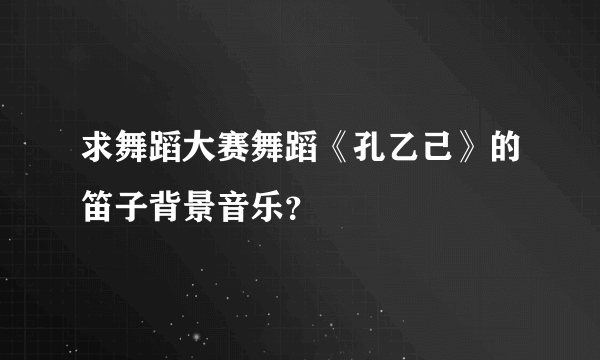 求舞蹈大赛舞蹈《孔乙己》的笛子背景音乐?